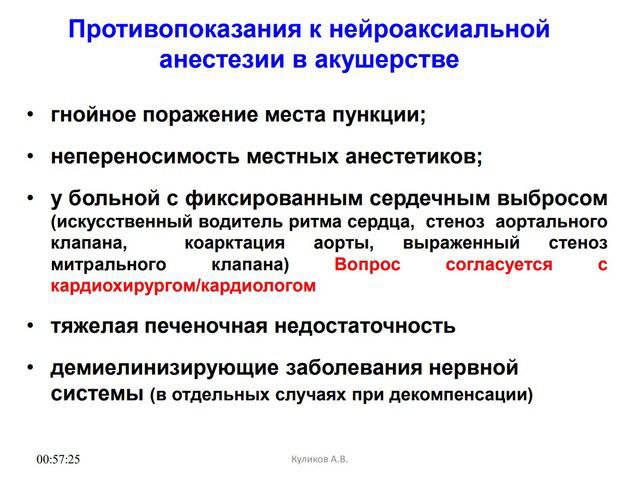 Противопоказания к нейроаксиальной анестезии в акушерстве

• гнойное поражение места пункции;

• непереносимость местных анестетиков;

• у больной с фиксированным сердечным выбросом (искусственный водитель ритма сердца, стеноз аортального клапана, коарктация аорты, выраженный стеноз митрального клапана) Вопрос согласуется с кардиохирургом/кардиологом

• тяжелая печеночная недостаточность

• демиелинизирующие заболевания нервной системы (в отдельных случаях при декомпенсации)

00:57:25

Куликов А.В.